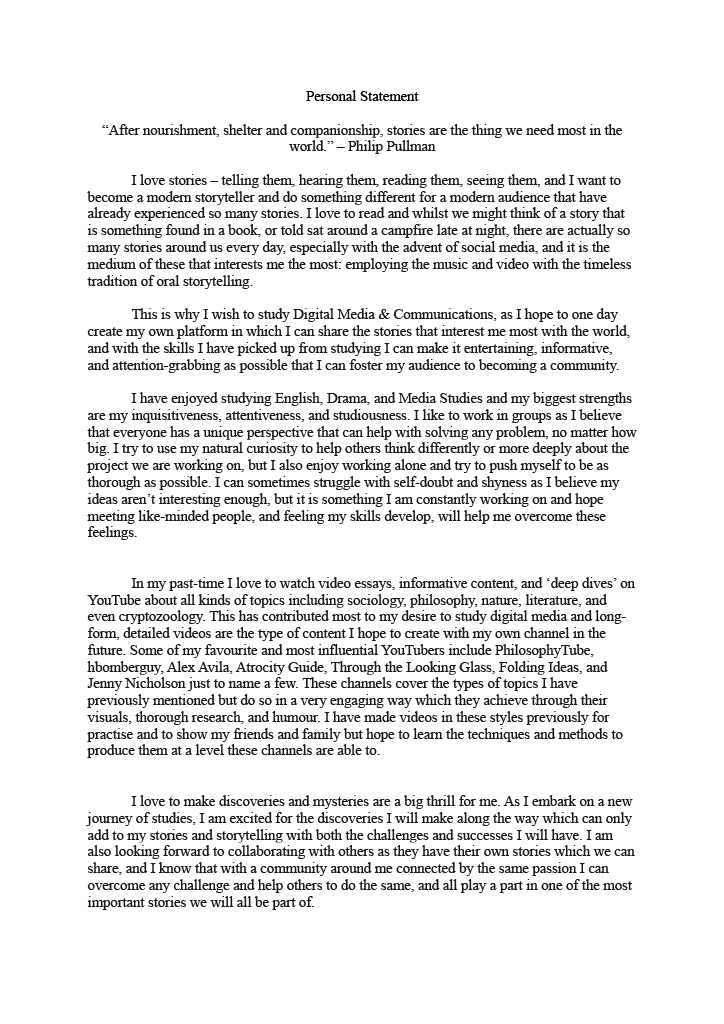 Personal Statement

“After nourishment, shelter and companionship, stories are the thing we need most in the world.” – Philip Pullman

I love stories – telling them, hearing them, reading them, seeing them, and I want to become a modern storyteller and do something different for a modern audience that have already experienced so many stories. I love to read and whilst we might think of a story that is something found in a book, or told sat around a campfire late at night, there are actually so many stories around us every day, especially with the advent of social media, and it is the medium of these that interests me the most: employing the music and video with the timeless tradition of oral storytelling.

This is why I wish to study Digital Media & Communications, as I hope to one day create my own platform in which I can share the stories that interest me most with the world, and with the skills I have picked up from studying I can make it entertaining, informative, and attention-grabbing as possible that I can foster my audience to becoming a community.

I have enjoyed studying English, Drama, and Media Studies and my biggest strengths are my inquisitiveness, attentiveness, and studiousness. I like to work in groups as I believe that everyone has a unique perspective that can help with solving any problem, no matter how big. I try to use my natural curiosity to help others think differently or more deeply about the project we are working on, but I also enjoy working alone and try to push myself to be as thorough as possible. I can sometimes struggle with self-doubt and shyness as I believe my ideas aren’t interesting enough, but it is something I am constantly working on and hope meeting like-minded people, and feeling my skills develop, will help me overcome these feelings.

In my past-time I love to watch video essays, informative content, and ‘deep dives’ on YouTube about all kinds of topics including sociology, philosophy, nature, literature, and even cryptozoology. This has contributed most to my desire to study digital media and long-form, detailed videos are the type of content I hope to create with my own channel in the future. Some of my favourite and most influential YouTubers include PhilosophyTube, hbomberguy, Alex Avila, Atrocity Guide, Through the Looking Glass, Folding Ideas, and Jenny Nicholson just to name a few. These channels cover the types of topics I have previously mentioned but do so in a very engaging way which they achieve through their visuals, thorough research, and humour. I have made videos in these styles previously for practise and to show my friends and family but hope to learn the techniques and methods to produce them at a level these channels are able to.

I love to make discoveries and mysteries are a big thrill for me. As I embark on a new journey of studies, I am excited for the discoveries I will make along the way which can only add to my stories and storytelling with both the challenges and successes I will have. I am also looking forward to collaborating with others as they have their own stories which we can share, and I know that with a community around me connected by the same passion I can overcome any challenge and help others to do the same, and all play a part in one of the most important stories we will all be part of.